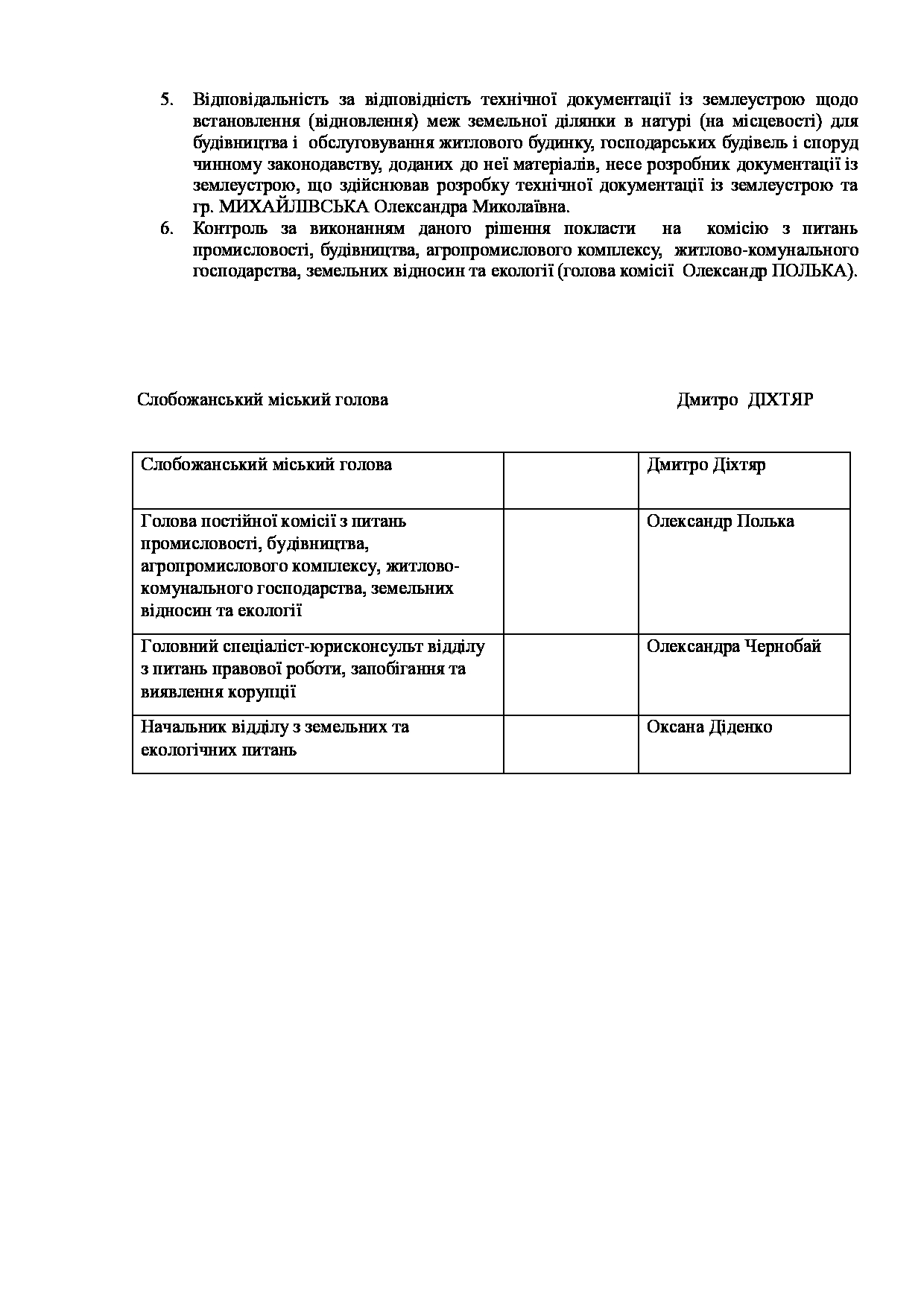 5. Відповідальність за відповідність технічної документації із землеустрою щодо встановлення (відновлення) меж земельної ділянки в натурі (на місцевості) для будівництва і обслуговування житлового будинку, господарських будівель і споруд чинному законодавству, доданих до неї матеріалів, несе розробник документації із землеустрою, що здійснював розробку технічної документації із землеустрою та гр. МИХАЙЛІВСЬКА Олександра Миколаївна.
6. Контроль за виконанням даного рішення покласти на комісію з питань промисловості, будівництва, агропромислового комплексу, житлово-комунального господарства, земельних відносин та екології (голова комісії Олександр ПОЛЬКА).

Слобожанський міський голова Дмитро ДІХТЯР

| Слобожанський міський голова | | Дмитро Діхтяр |
|---|---|---|
| Голова постійної комісії з питань промисловості, будівництва, агропромислового комплексу, житлово-комунального господарства, земельних відносин та екології | | Олександр Полька |
| Головний спеціаліст-юрисконсульт відділу з питань правової роботи, запобігання та виявлення корупції | | Олександра Чернобай |
| Начальник відділу з земельних та екологічних питань | | Оксана Діденко |